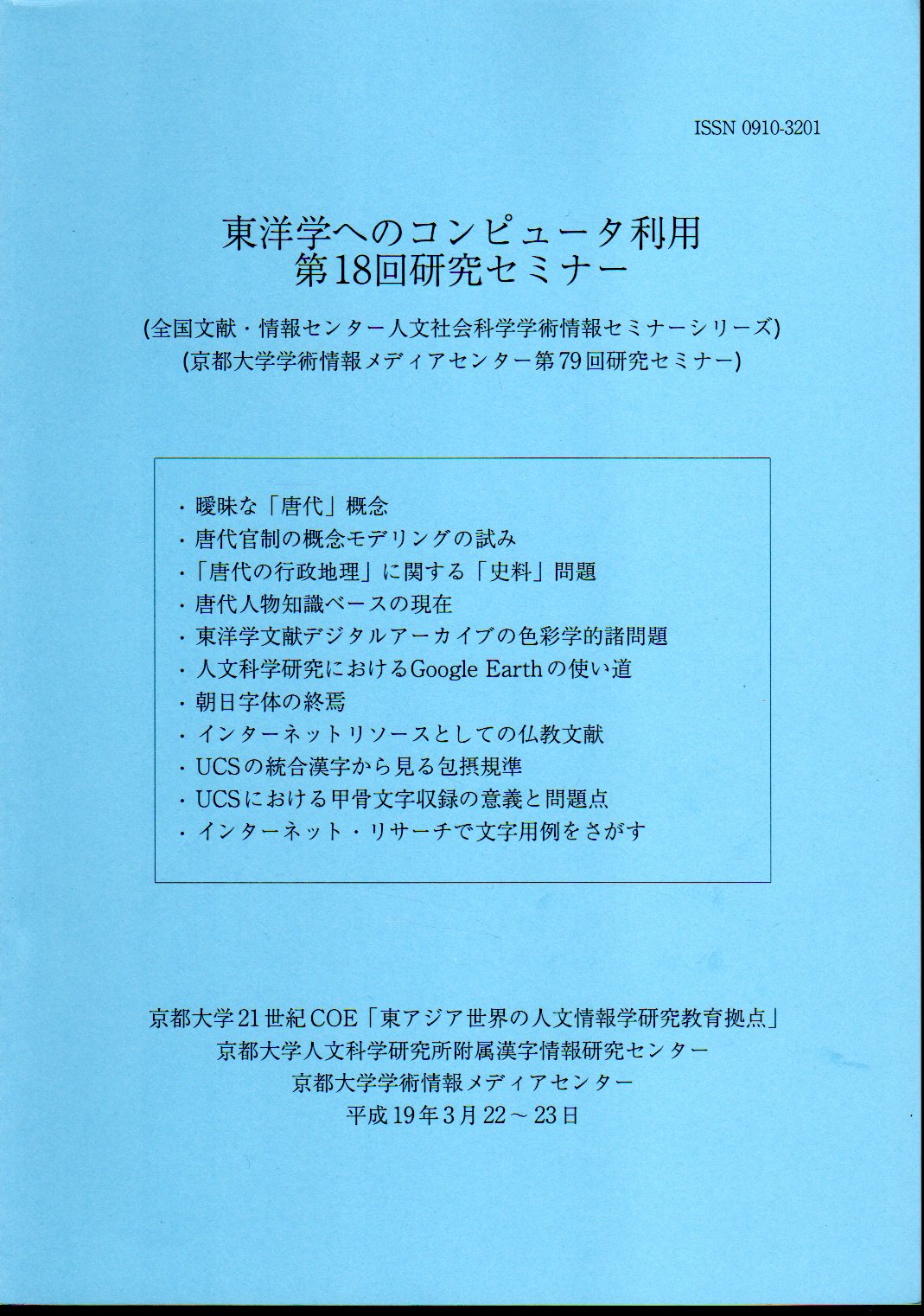 ISSN 0910-3201

東洋学へのコンピュータ利用
第18回研究セミナー

(全国文献・情報センター人文社会科学学術情報セミナーシリーズ)
(京都大学学術情報メディアセンター第79回研究セミナー)

・曖昧な「唐代」概念
・唐代官制の概念モデリングの試み
・「唐代の行政地理」に関する「史料」問題
・唐代人物知識ベースの現在
・東洋学文献デジタルアーカイブの色彩学的諸問題
・人文科学研究におけるGoogle Earthの使い道
・朝日字体の終焉
・インターネットリソースとしての仏教文献
・UCSの統合漢字から見る包摂規準
・UCSにおける甲骨文字収録の意義と問題点
・インターネット・リサーチで文字用例をさがす

京都大学21世紀COE「東アジア世界の人文情報学研究教育拠点」
京都大学人文科学研究所附属漢字情報研究センター
京都大学学術情報メディアセンター
平成19年3月22～23日